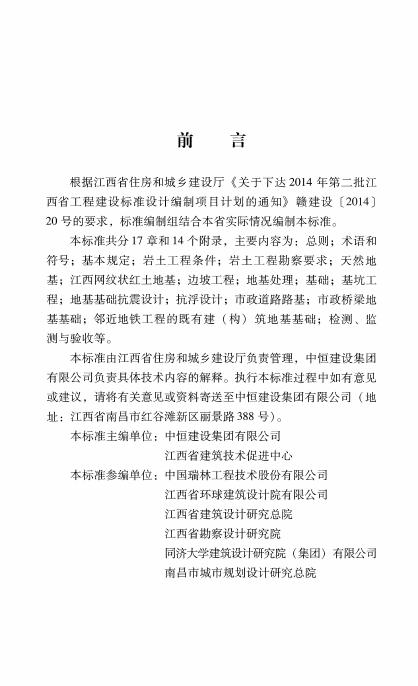 前　言

根据江西省住房和城乡建设厅《关于下达2014年第二批江西省工程建设标准设计编制项目计划的通知》赣建设〔2014〕20号的要求，标准编制组结合本省实际情况编制本标准。

本标准共分17章和14个附录，主要内容为：总则；术语和符号；基本规定；岩土工程条件；岩土工程勘察要求；天然地基；江西网纹状红土地基；边坡工程；地基处理；基础；基坑工程；地基基础抗震设计；抗浮设计；市政道路路基；市政桥梁地基基础；邻近地铁工程的既有建（构）筑地基基础；检测、监测与验收等。

本标准由江西省住房和城乡建设厅负责管理，中恒建设集团有限公司负责具体技术内容的解释。执行本标准过程中如有意见或建议，请将有关意见或资料寄送至中恒建设集团有限公司（地址：江西省南昌市红谷滩新区丽景路388号）。

本标准主编单位：中恒建设集团有限公司
江西省建筑技术促进中心

本标准参编单位：中国瑞林工程技术股份有限公司
江西省环球建筑设计院有限公司
江西省建筑设计研究总院
江西省勘察设计研究院
同济大学建筑设计研究院（集团）有限公司
南昌市城市规划设计研究总院